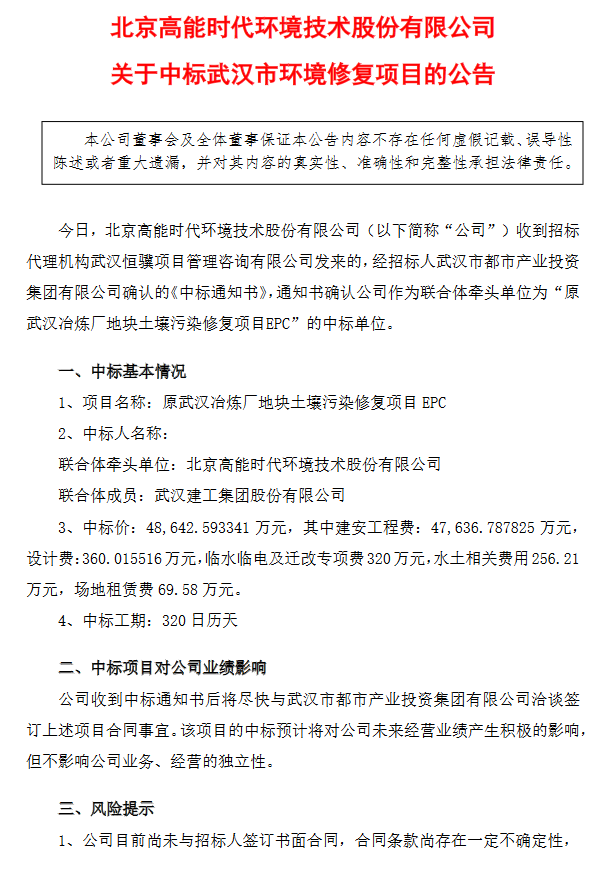 北京高能时代环境技术股份有限公司
关于中标武汉市环境修复项目的公告

本公司董事会及全体董事保证本公告内容不存在任何虚假记载、误导性陈述或者重大遗漏，并对其内容的真实性、准确性和完整性承担法律责任。

今日，北京高能时代环境技术股份有限公司（以下简称“公司”）收到招标代理机构武汉恒骥项目管理咨询有限公司发来的，经招标人武汉市都市产业投资集团有限公司确认的《中标通知书》，通知书确认公司作为联合体牵头单位为“原武汉冶炼厂地块土壤污染修复项目EPC”的中标单位。

一、中标基本情况

1、项目名称：原武汉冶炼厂地块土壤污染修复项目 EPC

2、中标人名称：

联合体牵头单位：北京高能时代环境技术股份有限公司

联合体成员：武汉建工集团股份有限公司

3、中标价：48,642.593341 万元，其中建安工程费：47,636.787825 万元，设计费：360.015516 万元，临水临电及迁改专项费 320 万元，水土相关费用 256.21 万元，场地租赁费 69.58 万元。

4、中标工期：320 日历天

二、中标项目对公司业绩影响

公司收到中标通知书后将尽快与武汉市都市产业投资集团有限公司洽谈签订上述项目合同事宜。该项目的中标预计将对公司未来经营业绩产生积极的影响，但不影响公司业务、经营的独立性。

三、风险提示

1、公司目前尚未与招标人签订书面合同，合同条款尚存在一定不确定性，